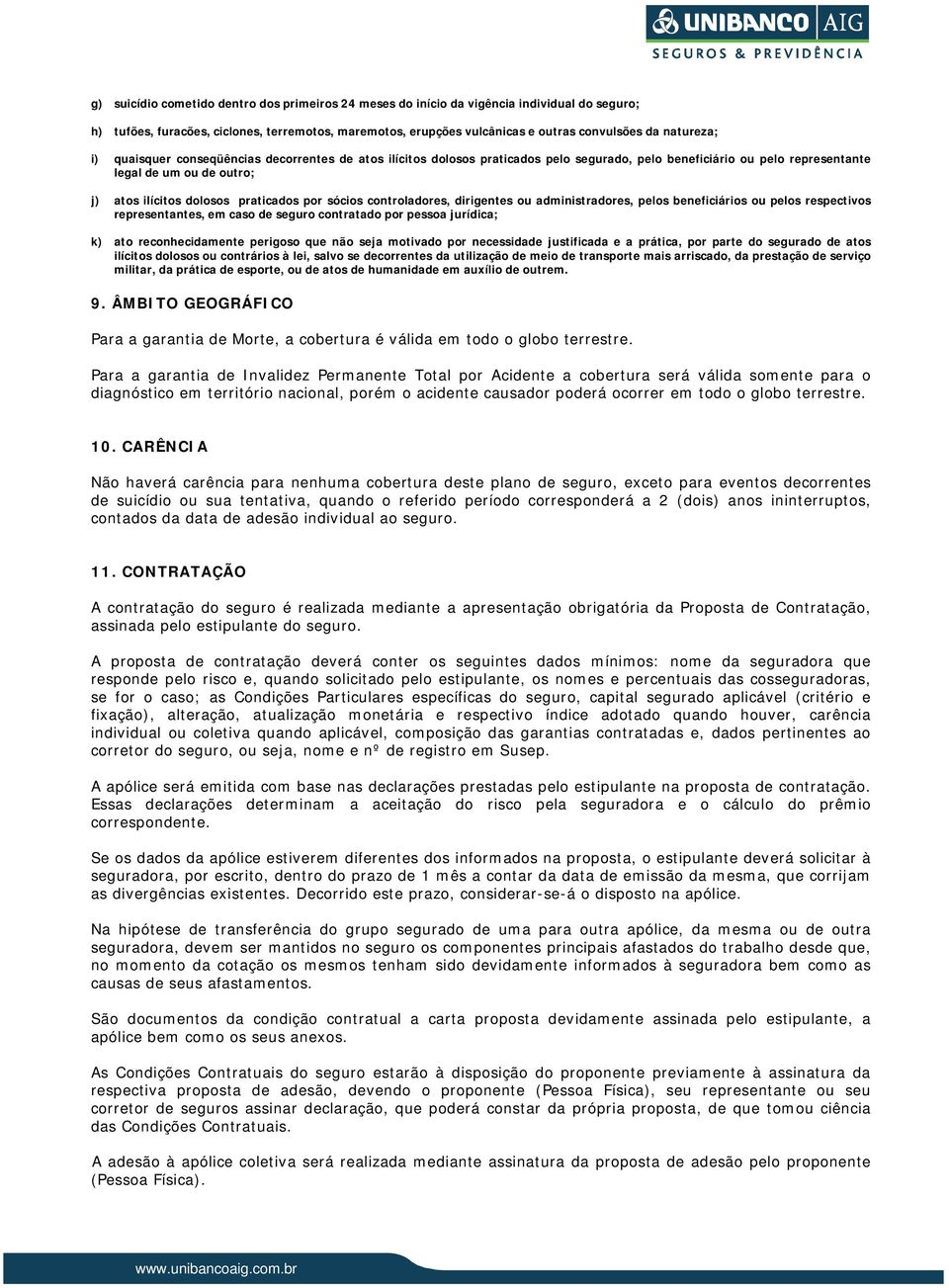 UNIBANCO AIG
SEGUROS & PREVIDÊNCIA

g) suicídio cometido dentro dos primeiros 24 meses do início da vigência individual do seguro;

h) tufões, furacões, ciclones, terremotos, maremotos, erupções vulcânicas e outras convulsões da natureza;

i) quaisquer conseqüências decorrentes de atos ilícitos dolosos praticados pelo segurado, pelo beneficiário ou pelo representante legal de um ou de outro;

j) atos ilícitos dolosos praticados por sócios controladores, dirigentes ou administradores, pelos beneficiários ou pelos respectivos representantes, em caso de seguro contratado por pessoa jurídica;

k) ato reconhecidamente perigoso que não seja motivado por necessidade justificada e a prática, por parte do segurado de atos ilícitos dolosos ou contrários à lei, salvo se decorrentes da utilização de meio de transporte mais arriscado, da prestação de serviço militar, da prática de esporte, ou de atos de humanidade em auxílio de outrem.

9. ÂMBITO GEOGRÁFICO

Para a garantia de Morte, a cobertura é válida em todo o globo terrestre.

Para a garantia de Invalidez Permanente Total por Acidente a cobertura será válida somente para o diagnóstico em território nacional, porém o acidente causador poderá ocorrer em todo o globo terrestre.

10. CARÊNCIA

Não haverá carência para nenhuma cobertura deste plano de seguro, exceto para eventos decorrentes de suicídio ou sua tentativa, quando o referido período corresponderá a 2 (dois) anos ininterruptos, contados da data de adesão individual ao seguro.

11. CONTRATAÇÃO

A contratação do seguro é realizada mediante a apresentação obrigatória da Proposta de Contratação, assinada pelo estipulante do seguro.

A proposta de contratação deverá conter os seguintes dados mínimos: nome da seguradora que responde pelo risco e, quando solicitado pelo estipulante, os nomes e percentuais das cosseguradoras, se for o caso; as Condições Particulares específicas do seguro, capital segurado aplicável (critério e fixação), alteração, atualização monetária e respectivo índice adotado quando houver, carência individual ou coletiva quando aplicável, composição das garantias contratadas e, dados pertinentes ao corretor do seguro, ou seja, nome e nº de registro em Susep.

A apólice será emitida com base nas declarações prestadas pelo estipulante na proposta de contratação. Essas declarações determinam a aceitação do risco pela seguradora e o cálculo do prêmio correspondente.

Se os dados da apólice estiverem diferentes dos informados na proposta, o estipulante deverá solicitar à seguradora, por escrito, dentro do prazo de 1 mês a contar da data de emissão da mesma, que corrijam as divergências existentes. Decorrido este prazo, considerar-se-á o disposto na apólice.

Na hipótese de transferência do grupo segurado de uma para outra apólice, da mesma ou de outra seguradora, devem ser mantidos no seguro os componentes principais afastados do trabalho desde que, no momento da cotação os mesmos tenham sido devidamente informados à seguradora bem como as causas de seus afastamentos.

São documentos da condição contratual a carta proposta devidamente assinada pelo estipulante, a apólice bem como os seus anexos.

As Condições Contratuais do seguro estarão à disposição do proponente previamente à assinatura da respectiva proposta de adesão, devendo o proponente (Pessoa Física), seu representante ou seu corretor de seguros assinar declaração, que poderá constar da própria proposta, de que tomou ciência das Condições Contratuais.

A adesão à apólice coletiva será realizada mediante assinatura da proposta de adesão pelo proponente (Pessoa Física).

www.unibancoaig.com.br